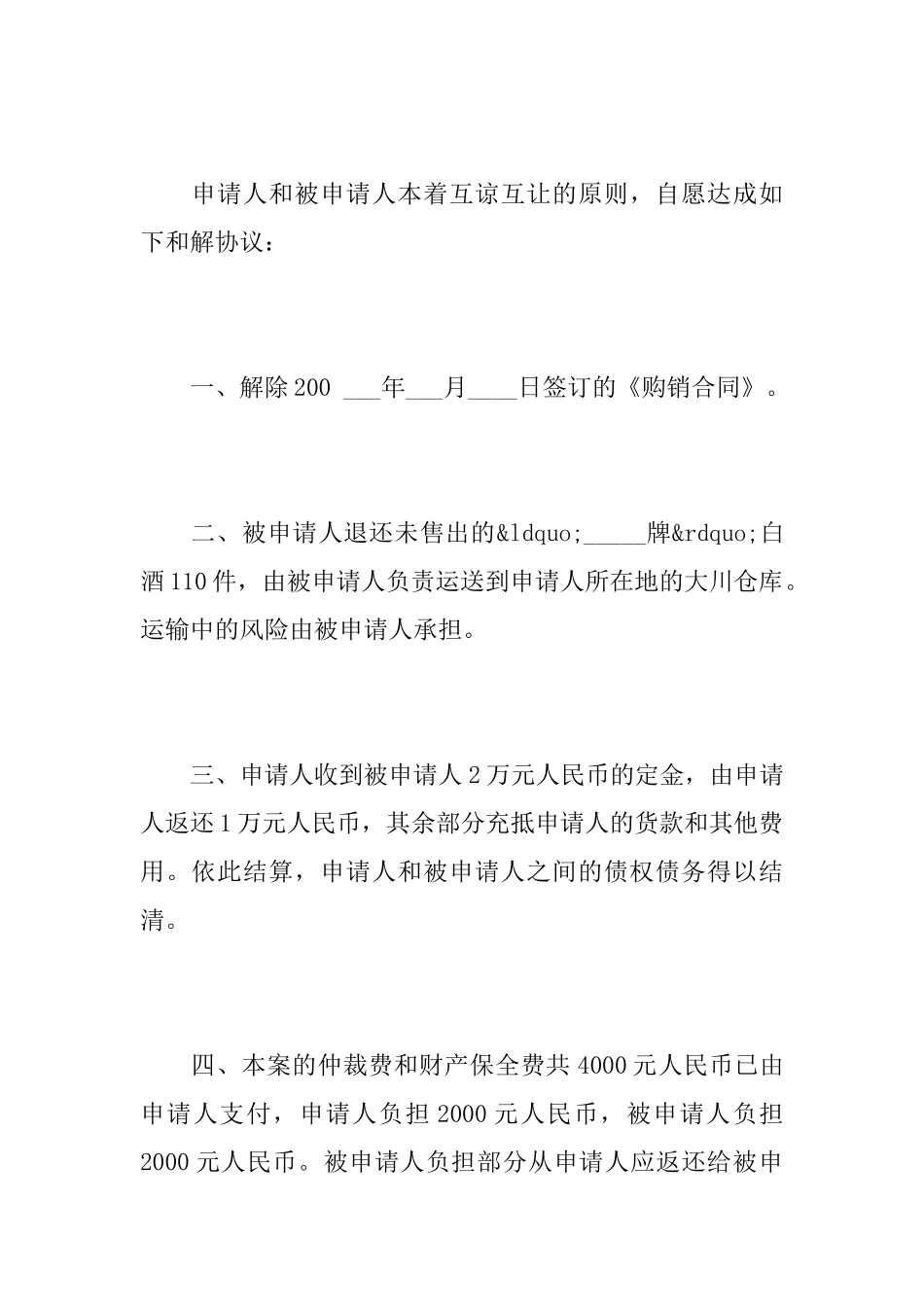 申请人和被申请人本着互谅互让的原则，自愿达成如下和解协议：

一、解除200 ___年___月____日签订的《购销合同》。

二、被申请人退还未售出的&ldquo;_____牌&rdquo;白酒110件，由被申请人负责运送到申请人所在地的大川仓库。运输中的风险由被申请人承担。

三、申请人收到被申请人2万元人民币的定金，由申请人返还1万元人民币，其余部分充抵申请人的货款和其他费用。依此结算，申请人和被申请人之间的债权债务得以结清。

四、本案的仲裁费和财产保全费共4000元人民币已由申请人支付，申请人负担2000元人民币，被申请人负担2000元人民币。被申请人负担部分从申请人应返还给被申